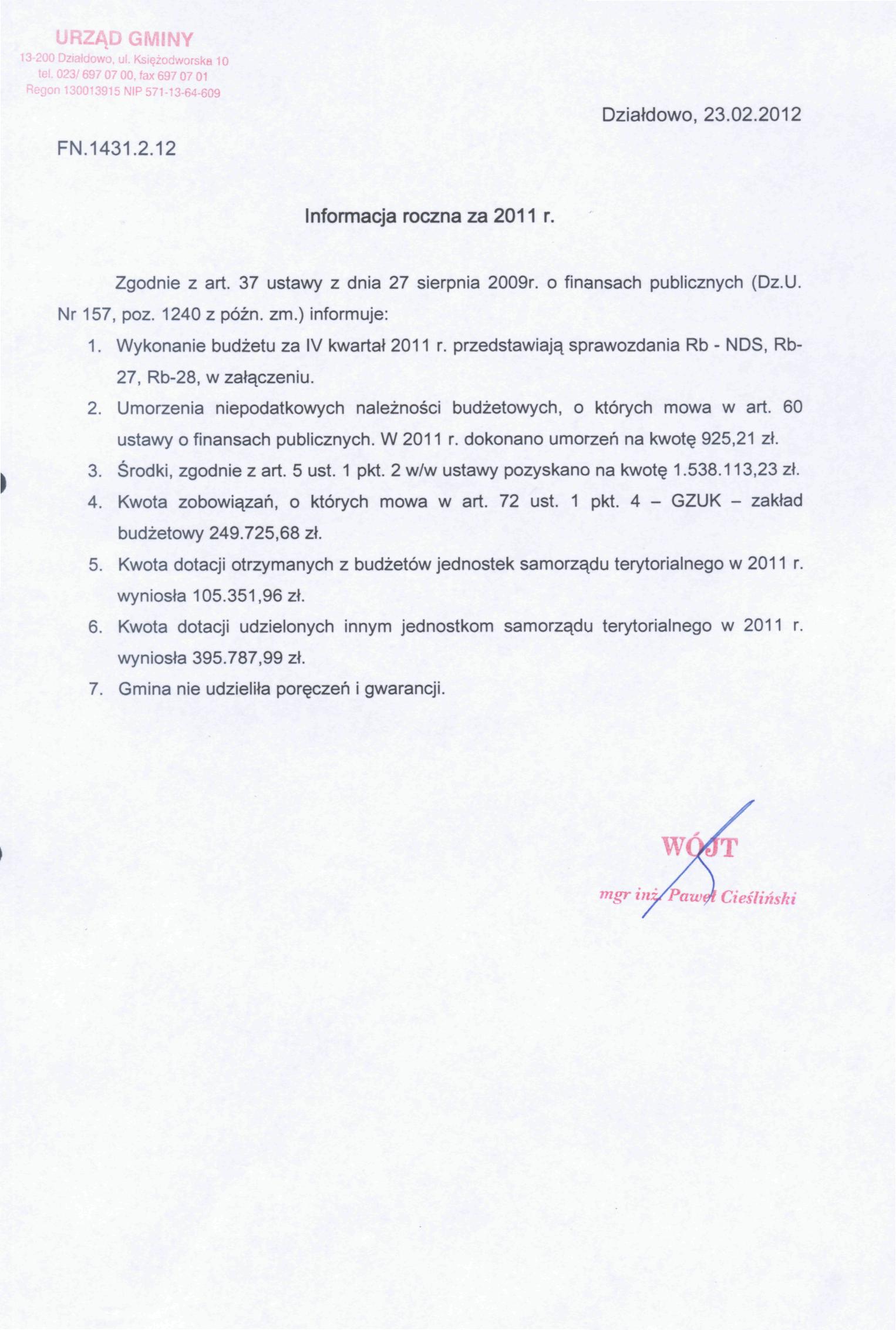 URZĄD GMINY
13-200 Działdowo, ul. Księżodworska 10
tel. 023/ 697 07 00, fax 697 07 01
Regon 130013915 NIP 571-13-64-609

Działdowo, 23.02.2012

FN.1431.2.12

Informacja roczna za 2011 r.

Zgodnie z art. 37 ustawy z dnia 27 sierpnia 2009r. o finansach publicznych (Dz.U. Nr 157, poz. 1240 z późn. zm.) informuje:

1. Wykonanie budżetu za IV kwartał 2011 r. przedstawiają sprawozdania Rb - NDS, Rb-27, Rb-28, w załączeniu.
2. Umorzenia niepodatkowych należności budżetowych, o których mowa w art. 60 ustawy o finansach publicznych. W 2011 r. dokonano umorzeń na kwotę 925,21 zł.
3. Środki, zgodnie z art. 5 ust. 1 pkt. 2 w/w ustawy pozyskano na kwotę 1.538.113,23 zł.
4. Kwota zobowiązań, o których mowa w art. 72 ust. 1 pkt. 4 – GZUK – zakład budżetowy 249.725,68 zł.
5. Kwota dotacji otrzymanych z budżetów jednostek samorządu terytorialnego w 2011 r. wyniosła 105.351,96 zł.
6. Kwota dotacji udzielonych innym jednostkom samorządu terytorialnego w 2011 r. wyniosła 395.787,99 zł.
7. Gmina nie udzieliła poręczeń i gwarancji.

WÓJT
mgr inż. Paweł Cieśliński